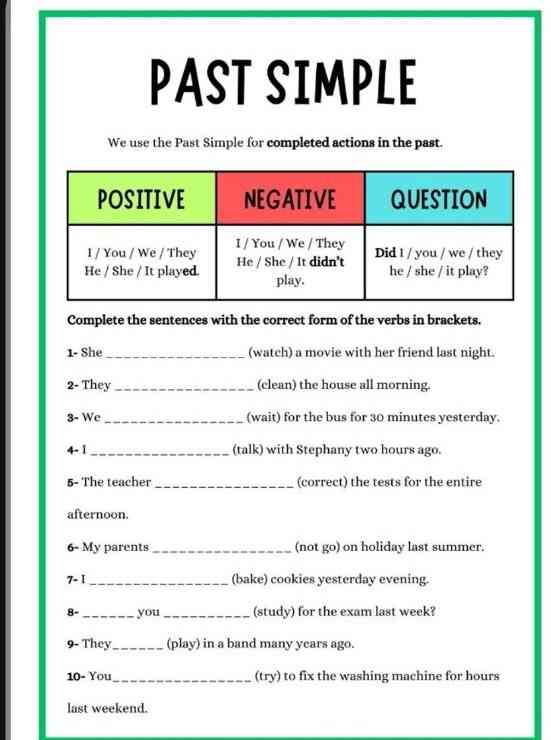 PAST SIMPLE

We use the Past Simple for completed actions in the past.

| POSITIVE | NEGATIVE | QUESTION |
|---|---|---|
| I / You / We / They He / She / It played. | I / You / We / They He / She / It didn't play. | Did I / you / we / they he / she / it play? |

Complete the sentences with the correct form of the verbs in brackets.

1- She ________________ (watch) a movie with her friend last night.

2- They ________________ (clean) the house all morning.

3- We ________________ (wait) for the bus for 30 minutes yesterday.

4- I ________________ (talk) with Stephany two hours ago.

5- The teacher ________________ (correct) the tests for the entire afternoon.

6- My parents ________________ (not go) on holiday last summer.

7- I ________________ (bake) cookies yesterday evening.

8- ______ you __________ (study) for the exam last week?

9- They______ (play) in a band many years ago.

10- You________________ (try) to fix the washing machine for hours last weekend.